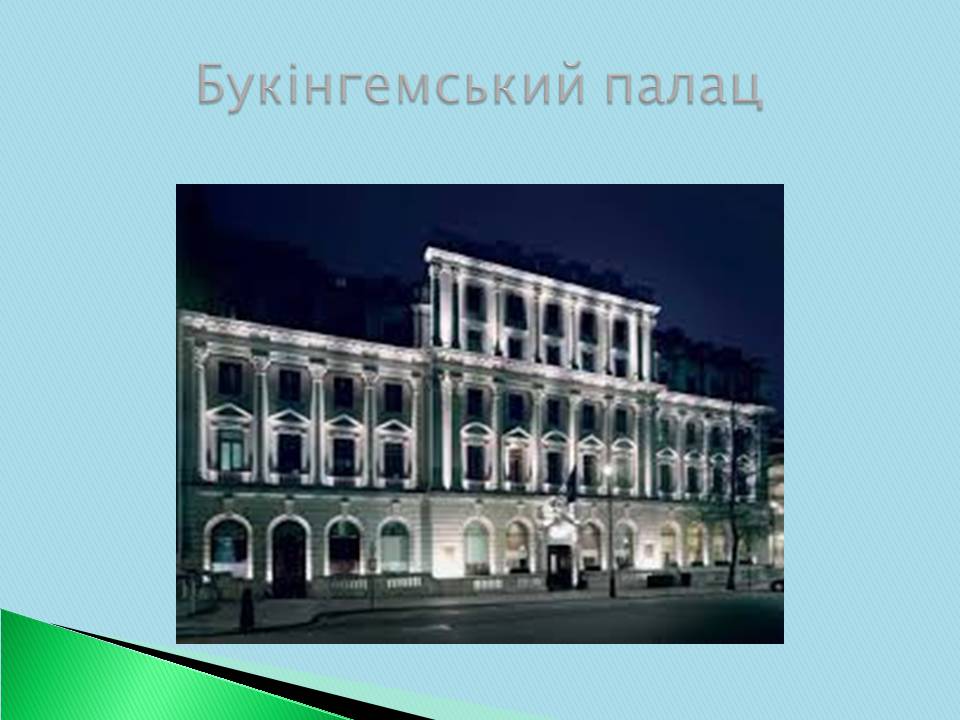 Букінгемський палац